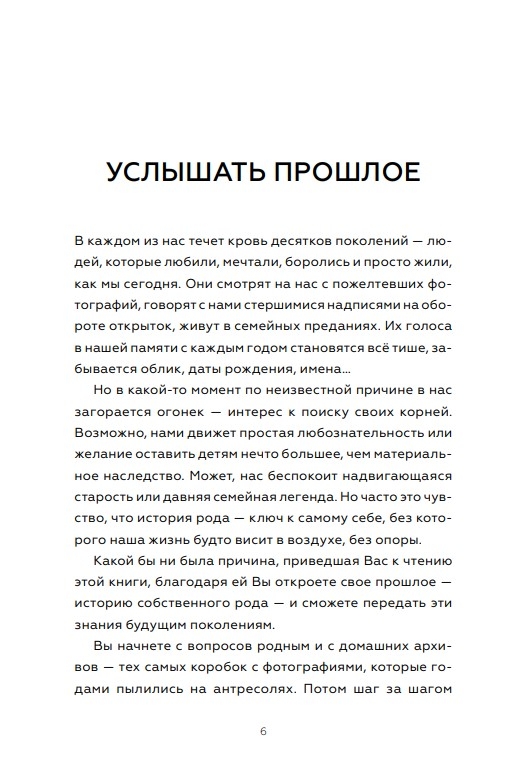 УСЛЫШАТЬ ПРОШЛОЕ

В каждом из нас течет кровь десятков поколений — людей, которые любили, мечтали, боролись и просто жили, как мы сегодня. Они смотрят на нас с пожелтевших фотографий, говорят с нами стершимися надписями на обороте открыток, живут в семейных преданиях. Их голоса в нашей памяти с каждым годом становятся всё тише, забывается облик, даты рождения, имена...

Но в какой-то момент по неизвестной причине в нас загорается огонек — интерес к поиску своих корней. Возможно, нами движет простая любознательность или желание оставить детям нечто большее, чем материальное наследство. Может, нас беспокоит надвигающаяся старость или давняя семейная легенда. Но часто это чувство, что история рода — ключ к самому себе, без которого наша жизнь будто висит в воздухе, без опоры.

Какой бы ни была причина, приведшая Вас к чтению этой книги, благодаря ей Вы откроете свое прошлое — историю собственного рода — и сможете передать эти знания будущим поколениям.

Вы начнете с вопросов родным и с домашних архивов — тех самых коробок с фотографиями, которые годами пылились на антресолях. Потом шаг за шагом

6